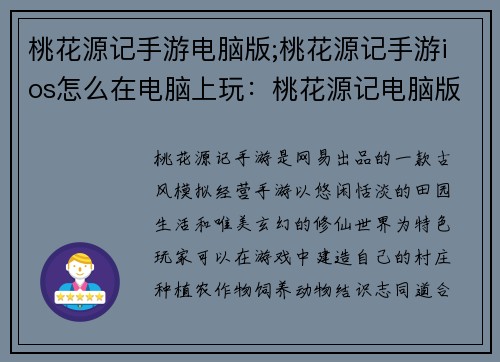 桃花源记手游电脑版;桃花源记手游ios怎么在电脑上玩：桃花源记电脑版

桃花源记手游是网易出品的一款古风模拟经营手游以悠闲恬淡的田园生活和唯美玄幻的修仙世界为特色玩家可以在游戏中建造自己的村庄种植农作物饲养动物结识志同道合